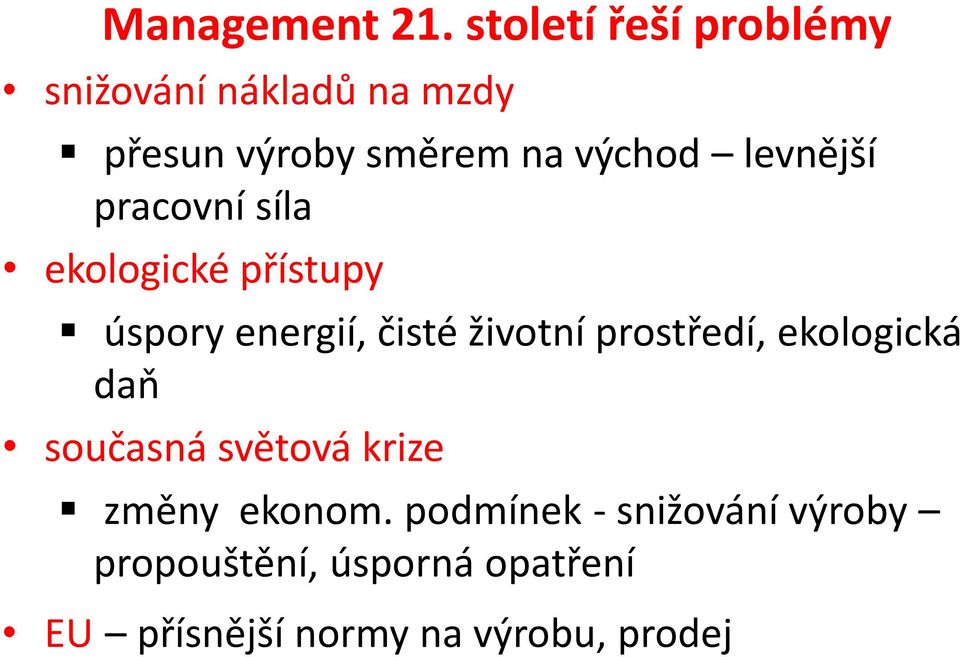 Management 21. století řeší problémy

• snižování nákladů na mzdy

▪ přesun výroby směrem na východ – levnější pracovní síla

• ekologické přístupy

▪ úspory energií, čisté životní prostředí, ekologická daň

• současná světová krize

▪ změny ekonom. podmínek - snižování výroby – propouštění, úsporná opatření

• EU – přísnější normy na výrobu, prodej